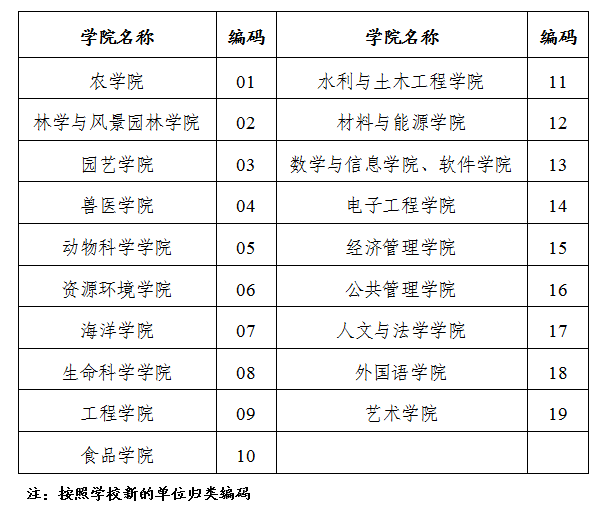 | 学院名称 | 编码 | 学院名称 | 编码 |
|---|---|---|---|
| 农学院 | 01 | 水利与土木工程学院 | 11 |
| 林学与风景园林学院 | 02 | 材料与能源学院 | 12 |
| 园艺学院 | 03 | 数学与信息学院、软件学院 | 13 |
| 兽医学院 | 04 | 电子工程学院 | 14 |
| 动物科学学院 | 05 | 经济管理学院 | 15 |
| 资源环境学院 | 06 | 公共管理学院 | 16 |
| 海洋学院 | 07 | 人文与法学学院 | 17 |
| 生命科学学院 | 08 | 外国语学院 | 18 |
| 工程学院 | 09 | 艺术学院 | 19 |
| 食品学院 | 10 | | |

注：按照学校新的单位归类编码